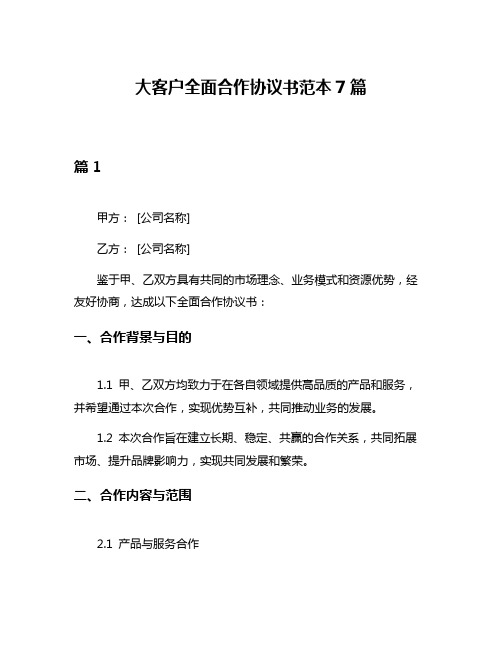 大客户全面合作协议书范本 7 篇

篇 1

甲方： [公司名称]

乙方： [公司名称]

鉴于甲、乙双方具有共同的市场理念、业务模式和资源优势，经友好协商，达成以下全面合作协议书：

一、合作背景与目的

1.1 甲、乙双方均致力于在各自领域提供高品质的产品和服务，并希望通过本次合作，实现优势互补，共同推动业务的发展。

1.2 本次合作旨在建立长期、稳定、共赢的合作关系，共同拓展市场、提升品牌影响力，实现共同发展和繁荣。

二、合作内容与范围

2.1 产品与服务合作